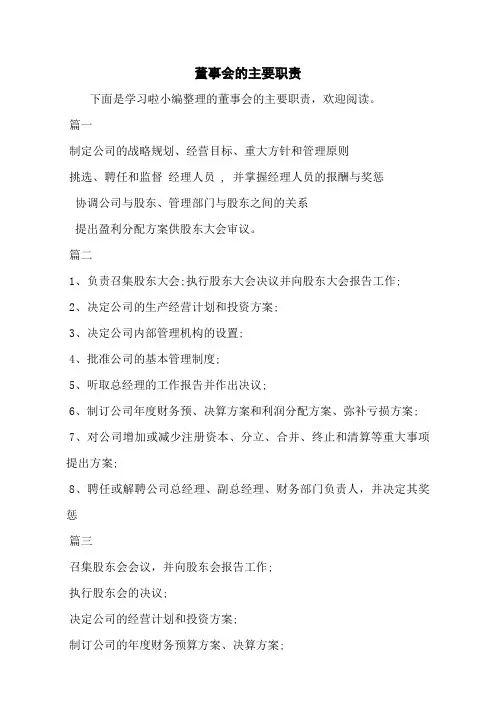 董事会的主要职责

下面是学习啦小编整理的董事会的主要职责，欢迎阅读。

篇一

制定公司的战略规划、经营目标、重大方针和管理原则

挑选、聘任和监督 经理人员 ，并掌握经理人员的报酬与奖惩

协调公司与股东、管理部门与股东之间的关系

提出盈利分配方案供股东大会审议。

篇二

1、负责召集股东大会;执行股东大会决议并向股东大会报告工作;

2、决定公司的生产经营计划和投资方案;

3、决定公司内部管理机构的设置;

4、批准公司的基本管理制度;

5、听取总经理的工作报告并作出决议;

6、制订公司年度财务预、决算方案和利润分配方案、弥补亏损方案;

7、对公司增加或减少注册资本、分立、合并、终止和清算等重大事项提出方案;

8、聘任或解聘公司总经理、副总经理、财务部门负责人，并决定其奖惩

篇三

召集股东会会议，并向股东会报告工作;

执行股东会的决议;

决定公司的经营计划和投资方案;

制订公司的年度财务预算方案、决算方案;